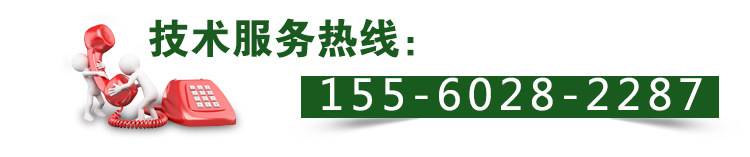 技术服务热线：

155-6028-2287